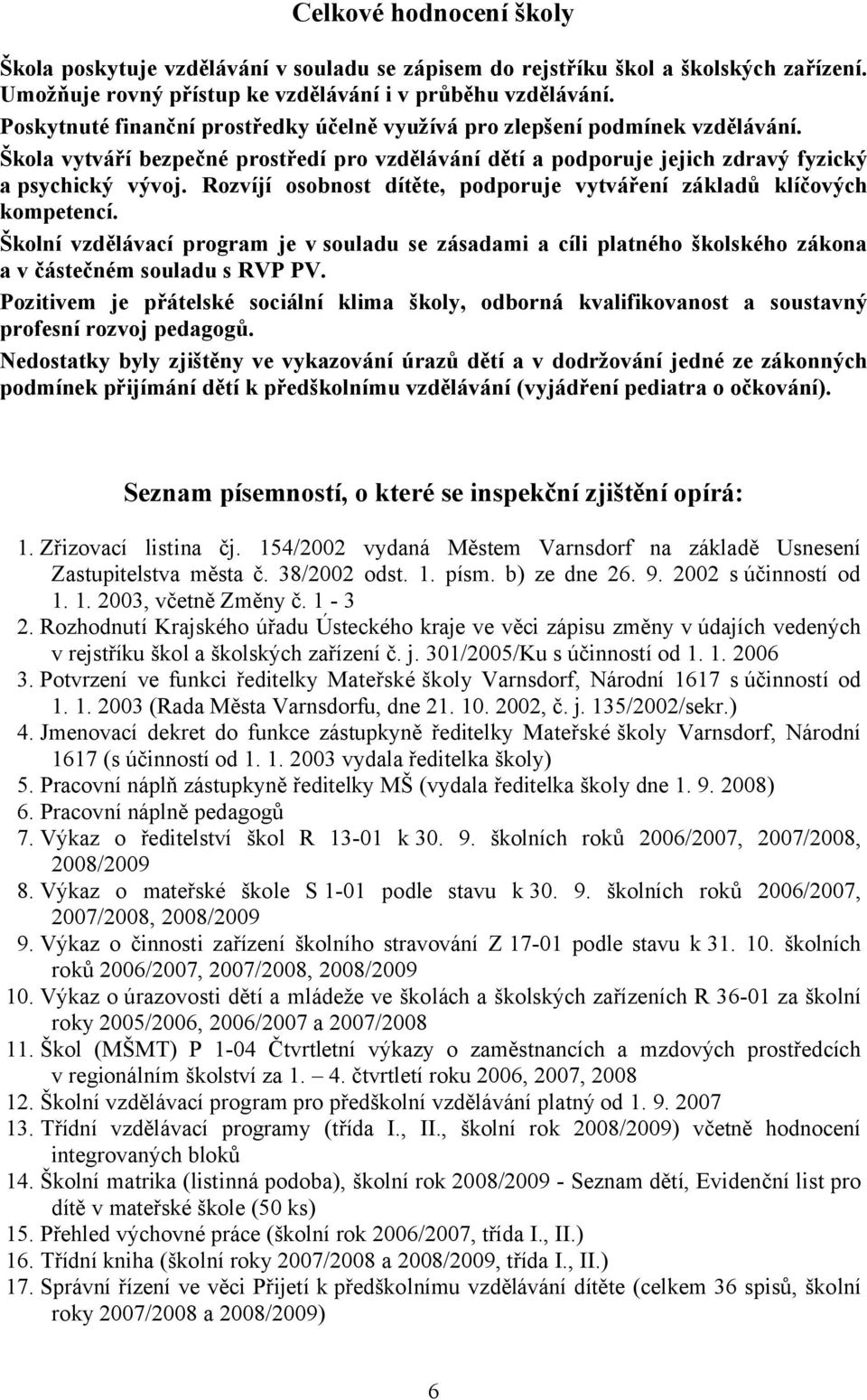 Celkové hodnocení školy

Škola poskytuje vzdělávání v souladu se zápisem do rejstříku škol a školských zařízení. Umožňuje rovný přístup ke vzdělávání i v průběhu vzdělávání.
Poskytnuté finanční prostředky účelně využívá pro zlepšení podmínek vzdělávání.
Škola vytváří bezpečné prostředí pro vzdělávání dětí a podporuje jejich zdravý fyzický a psychický vývoj. Rozvíjí osobnost dítěte, podporuje vytváření základů klíčových kompetencí.
Školní vzdělávací program je v souladu se zásadami a cíli platného školského zákona a v částečném souladu s RVP PV.
Pozitivem je přátelské sociální klima školy, odborná kvalifikovanost a soustavný profesní rozvoj pedagogů.
Nedostatky byly zjištěny ve vykazování úrazů dětí a v dodržování jedné ze zákonných podmínek přijímání dětí k předškolnímu vzdělávání (vyjádření pediatra o očkování).

Seznam písemností, o které se inspekční zjištění opírá:

1. Zřizovací listina čj. 154/2002 vydaná Městem Varnsdorf na základě Usnesení Zastupitelstva města č. 38/2002 odst. 1. písm. b) ze dne 26. 9. 2002 s účinností od 1. 1. 2003, včetně Změny č. 1 - 3
2. Rozhodnutí Krajského úřadu Ústeckého kraje ve věci zápisu změny v údajích vedených v rejstříku škol a školských zařízení č. j. 301/2005/Ku s účinností od 1. 1. 2006
3. Potvrzení ve funkci ředitelky Mateřské školy Varnsdorf, Národní 1617 s účinností od 1. 1. 2003 (Rada Města Varnsdorfu, dne 21. 10. 2002, č. j. 135/2002/sekr.)
4. Jmenovací dekret do funkce zástupkyně ředitelky Mateřské školy Varnsdorf, Národní 1617 (s účinností od 1. 1. 2003 vydala ředitelka školy)
5. Pracovní náplň zástupkyně ředitelky MŠ (vydala ředitelka školy dne 1. 9. 2008)
6. Pracovní náplně pedagogů
7. Výkaz o ředitelství škol R 13-01 k 30. 9. školních roků 2006/2007, 2007/2008, 2008/2009
8. Výkaz o mateřské škole S 1-01 podle stavu k 30. 9. školních roků 2006/2007, 2007/2008, 2008/2009
9. Výkaz o činnosti zařízení školního stravování Z 17-01 podle stavu k 31. 10. školních roků 2006/2007, 2007/2008, 2008/2009
10. Výkaz o úrazovosti dětí a mládeže ve školách a školských zařízeních R 36-01 za školní roky 2005/2006, 2006/2007 a 2007/2008
11. Škol (MŠMT) P 1-04 Čtvrtletní výkazy o zaměstnancích a mzdových prostředcích v regionálním školství za 1. – 4. čtvrtletí roku 2006, 2007, 2008
12. Školní vzdělávací program pro předškolní vzdělávání platný od 1. 9. 2007
13. Třídní vzdělávací programy (třída I., II., školní rok 2008/2009) včetně hodnocení integrovaných bloků
14. Školní matrika (listinná podoba), školní rok 2008/2009 - Seznam dětí, Evidenční list pro dítě v mateřské škole (50 ks)
15. Přehled výchovné práce (školní rok 2006/2007, třída I., II.)
16. Třídní kniha (školní roky 2007/2008 a 2008/2009, třída I., II.)
17. Správní řízení ve věci Přijetí k předškolnímu vzdělávání dítěte (celkem 36 spisů, školní roky 2007/2008 a 2008/2009)

6